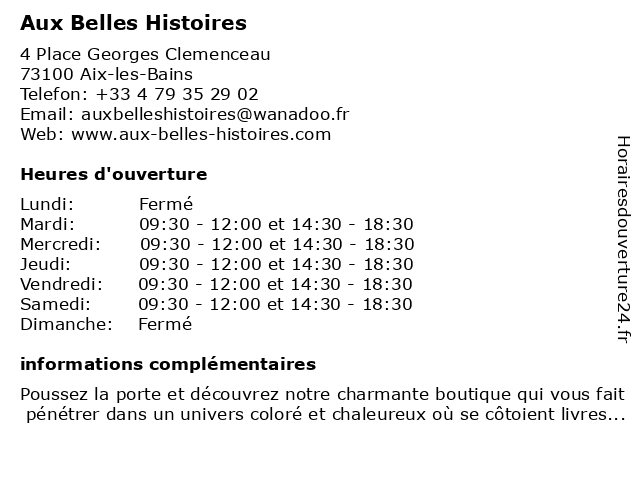 Aux Belles Histoires

4 Place Georges Clemenceau
73100 Aix-les-Bains
Telefon: +33 4 79 35 29 02
Email: auxbelleshistoires@wanadoo.fr
Web: www.aux-belles-histoires.com

Heures d'ouverture

| Lundi: | Fermé |
|---|---|
| Mardi: | 09:30 - 12:00 et 14:30 - 18:30 |
| Mercredi: | 09:30 - 12:00 et 14:30 - 18:30 |
| Jeudi: | 09:30 - 12:00 et 14:30 - 18:30 |
| Vendredi: | 09:30 - 12:00 et 14:30 - 18:30 |
| Samedi: | 09:30 - 12:00 et 14:30 - 18:30 |
| Dimanche: | Fermé |

informations complémentaires

Poussez la porte et découvrez notre charmante boutique qui vous fait pénétrer dans un univers coloré et chaleureux où se côtoient livres...

Horairesdouverture24.fr